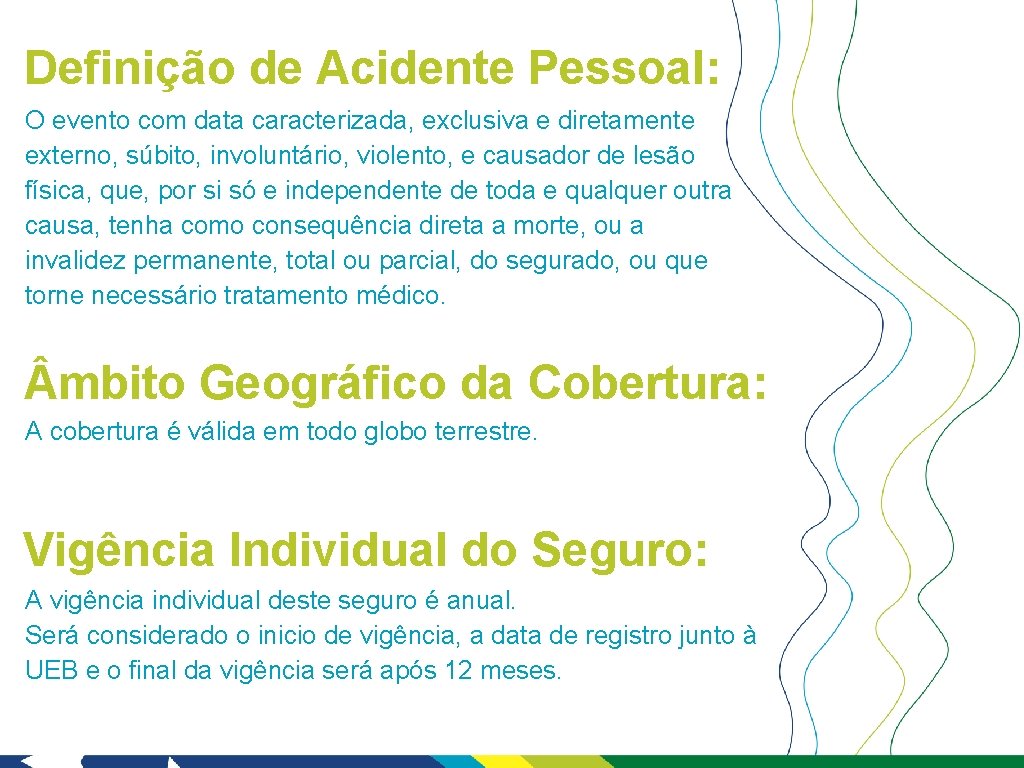 Definição de Acidente Pessoal:

O evento com data caracterizada, exclusiva e diretamente externo, súbito, involuntário, violento, e causador de lesão física, que, por si só e independente de toda e qualquer outra causa, tenha como consequência direta a morte, ou a invalidez permanente, total ou parcial, do segurado, ou que torne necessário tratamento médico.

Âmbito Geográfico da Cobertura:

A cobertura é válida em todo globo terrestre.

Vigência Individual do Seguro:

A vigência individual deste seguro é anual.
Será considerado o inicio de vigência, a data de registro junto à UEB e o final da vigência será após 12 meses.